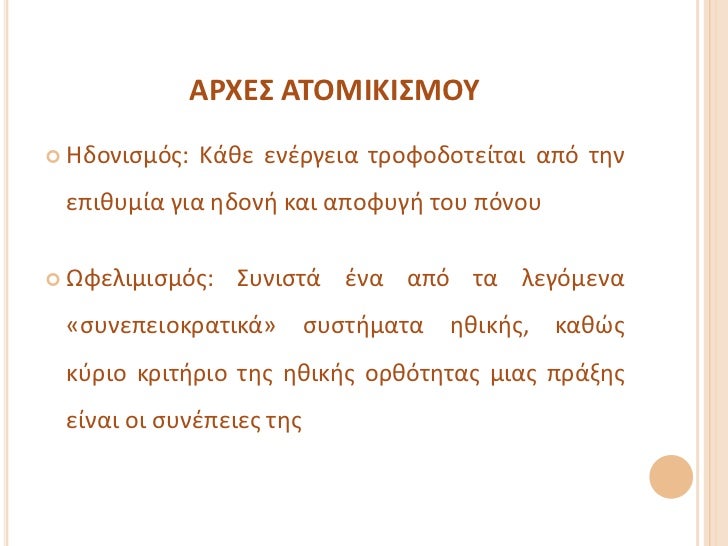 ΑΡΧΕΣ ΑΤΟΜΙΚΙΣΜΟΥ

Ηδονισμός: Κάθε ενέργεια τροφοδοτείται από την επιθυμία για ηδονή και αποφυγή του πόνου

Ωφελιμισμός: Συνιστά ένα από τα λεγόμενα «συνεπειοκρατικά» συστήματα ηθικής, καθώς κύριο κριτήριο της ηθικής ορθότητας μιας πράξης είναι οι συνέπειες της